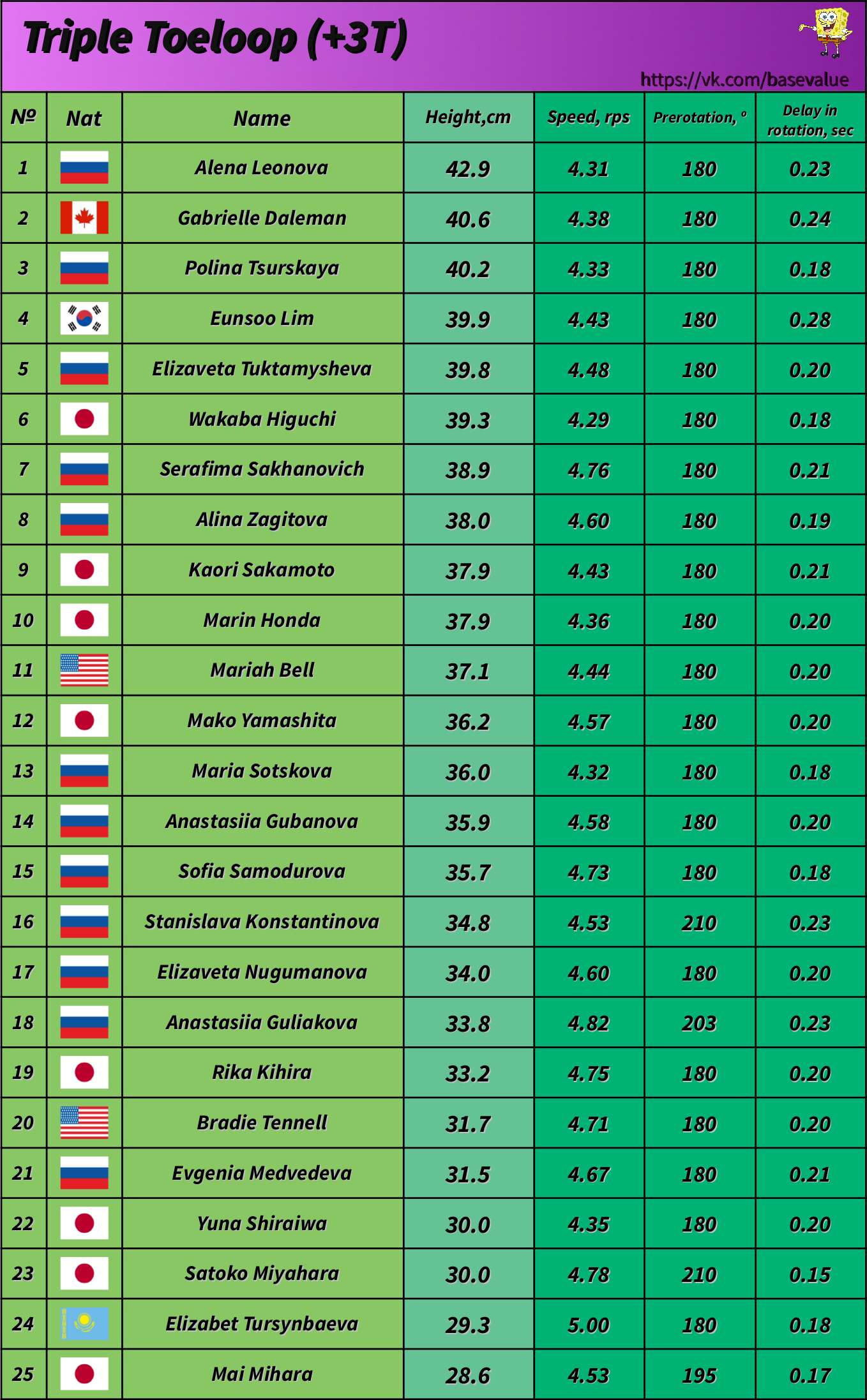 Triple Toeloop (+3T)

https://vk.com/basevalue

| № | Nat | Name | Height,cm | Speed, rps | Prerotation, ° | Delay in rotation, sec |
|---|---|---|---|---|---|---|
| 1 | | Alena Leonova | 42.9 | 4.31 | 180 | 0.23 |
| 2 | | Gabrielle Daleman | 40.6 | 4.38 | 180 | 0.24 |
| 3 | | Polina Tsurskaya | 40.2 | 4.33 | 180 | 0.18 |
| 4 | | Eunsoo Lim | 39.9 | 4.43 | 180 | 0.28 |
| 5 | | Elizaveta Tuktamysheva | 39.8 | 4.48 | 180 | 0.20 |
| 6 | | Wakaba Higuchi | 39.3 | 4.29 | 180 | 0.18 |
| 7 | | Serafima Sakhanovich | 38.9 | 4.76 | 180 | 0.21 |
| 8 | | Alina Zagitova | 38.0 | 4.60 | 180 | 0.19 |
| 9 | | Kaori Sakamoto | 37.9 | 4.43 | 180 | 0.21 |
| 10 | | Marin Honda | 37.9 | 4.36 | 180 | 0.20 |
| 11 | | Mariah Bell | 37.1 | 4.44 | 180 | 0.20 |
| 12 | | Mako Yamashita | 36.2 | 4.57 | 180 | 0.20 |
| 13 | | Maria Sotskova | 36.0 | 4.32 | 180 | 0.18 |
| 14 | | Anastasiia Gubanova | 35.9 | 4.58 | 180 | 0.20 |
| 15 | | Sofia Samodurova | 35.7 | 4.73 | 180 | 0.18 |
| 16 | | Stanislava Konstantinova | 34.8 | 4.53 | 210 | 0.23 |
| 17 | | Elizaveta Nugumanova | 34.0 | 4.60 | 180 | 0.20 |
| 18 | | Anastasiia Guliakova | 33.8 | 4.82 | 203 | 0.23 |
| 19 | | Rika Kihira | 33.2 | 4.75 | 180 | 0.20 |
| 20 | | Bradie Tennell | 31.7 | 4.71 | 180 | 0.20 |
| 21 | | Evgenia Medvedeva | 31.5 | 4.67 | 180 | 0.21 |
| 22 | | Yuna Shiraiwa | 30.0 | 4.35 | 180 | 0.20 |
| 23 | | Satoko Miyahara | 30.0 | 4.78 | 210 | 0.15 |
| 24 | | Elizabet Tursynbaeva | 29.3 | 5.00 | 180 | 0.18 |
| 25 | | Mai Mihara | 28.6 | 4.53 | 195 | 0.17 |